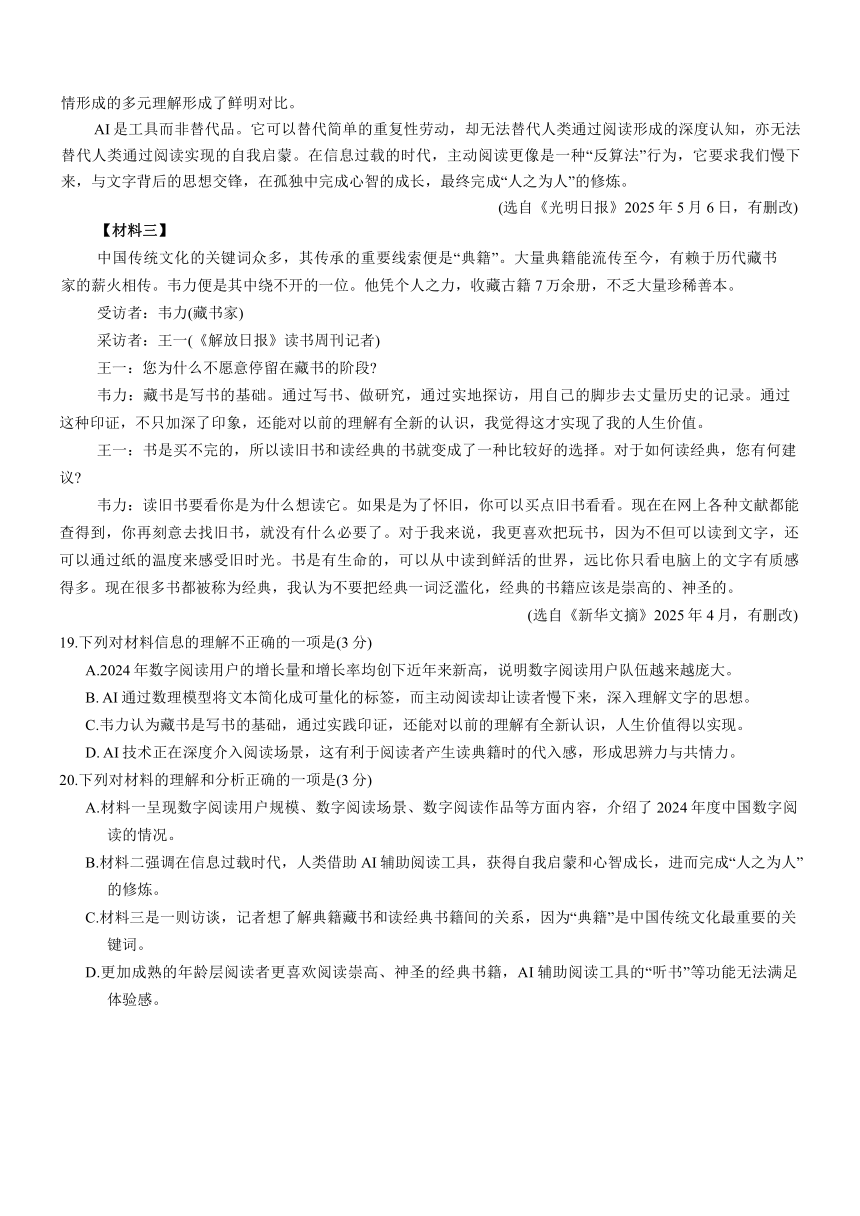 情形成的多元理解形成了鲜明对比。

AI 是工具而非替代品。它可以替代简单的重复性劳动，却无法替代人类通过阅读形成的深度认知，亦无法替代人类通过阅读实现的自我启蒙。在信息过载的时代，主动阅读更像是一种“反算法”行为，它要求我们慢下来，与文字背后的思想交锋，在孤独中完成心智的成长，最终完成“人之为人”的修炼。

(选自《光明日报》2025 年 5 月 6 日，有删改)

【材料三】

中国传统文化的关键词众多，其传承的重要线索便是“典籍”。大量典籍能流传至今，有赖于历代藏书家的薪火相传。韦力便是其中绕不开的一位。他凭个人之力，收藏古籍 7 万余册，不乏大量珍稀善本。

受访者：韦力(藏书家)

采访者：王一(《解放日报》读书周刊记者)

王一：您为什么不愿意停留在藏书的阶段?

韦力：藏书是写书的基础。通过写书、做研究，通过实地探访，用自己的脚步去丈量历史的记录。通过这种印证，不只加深了印象，还能对以前的理解有全新的认识，我觉得这才实现了我的人生价值。

王一：书是买不完的，所以读旧书和读经典的书就变成了一种比较好的选择。对于如何读经典，您有何建议?

韦力：读旧书要看你是为什么想读它。如果是为了怀旧，你可以买点旧书看看。现在在网上各种文献都能查得到，你再刻意去找旧书，就没有什么必要了。对于我来说，我更喜欢把玩书，因为不但可以读到文字，还可以通过纸的温度来感受旧时光。书是有生命的，可以从中读到鲜活的世界，远比你只看电脑上的文字有质感得多。现在很多书都被称为经典，我认为不要把经典一词泛滥化，经典的书籍应该是崇高的、神圣的。

(选自《新华文摘》2025 年 4 月，有删改)

19.下列对材料信息的理解不正确的一项是(3 分)

A.2024 年数字阅读用户的增长量和增长率均创下近年来新高，说明数字阅读用户队伍越来越庞大。

B. AI 通过数理模型将文本简化成可量化的标签，而主动阅读却让读者慢下来，深入理解文字的思想。

C.韦力认为藏书是写书的基础，通过实践印证，还能对以前的理解有全新认识，人生价值得以实现。

D. AI 技术正在深度介入阅读场景，这有利于阅读者产生读典籍时的代入感，形成思辨力与共情力。

20.下列对材料的理解和分析正确的一项是(3 分)

A.材料一呈现数字阅读用户规模、数字阅读场景、数字阅读作品等方面内容，介绍了 2024 年度中国数字阅读的情况。

B.材料二强调在信息过载时代，人类借助 AI 辅助阅读工具，获得自我启蒙和心智成长，进而完成“人之为人”的修炼。

C.材料三是一则访谈，记者想了解典籍藏书和读经典书籍间的关系，因为“典籍”是中国传统文化最重要的关键词。

D.更加成熟的年龄层阅读者更喜欢阅读崇高、神圣的经典书籍，AI 辅助阅读工具的“听书”等功能无法满足体验感。